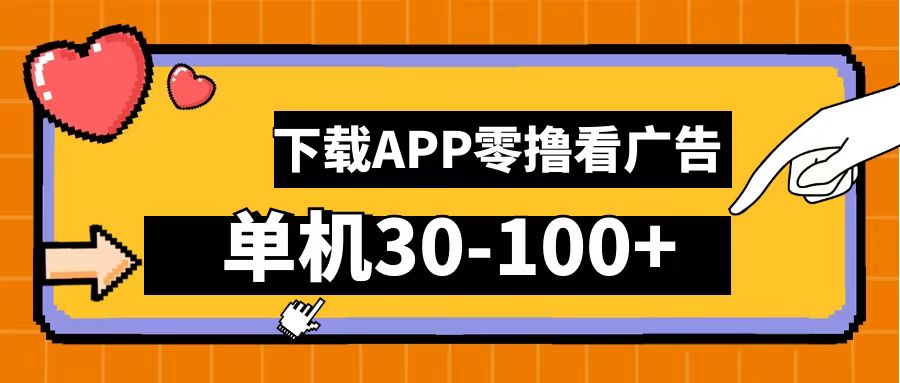 下载APP零撸看广告

单机30-100+